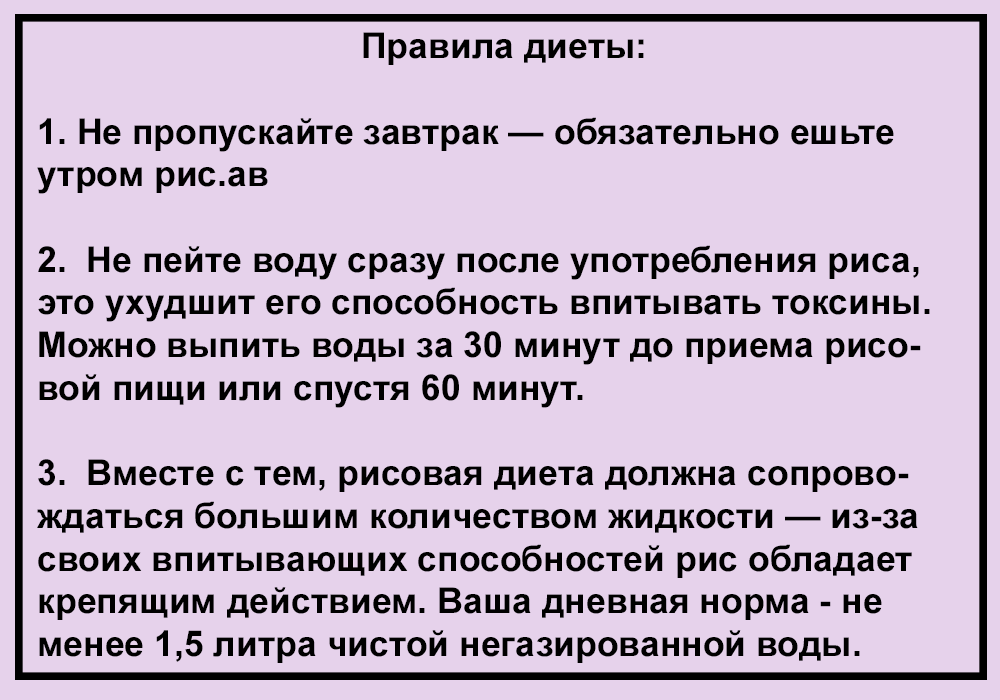 Правила диеты:

1. Не пропускайте завтрак — обязательно ешьте утром рис.ав

2. Не пейте воду сразу после употребления риса, это ухудшит его способность впитывать токсины. Можно выпить воды за 30 минут до приема рисовой пищи или спустя 60 минут.

3. Вместе с тем, рисовая диета должна сопровождаться большим количеством жидкости — из-за своих впитывающих способностей рис обладает крепящим действием. Ваша дневная норма - не менее 1,5 литра чистой негазированной воды.